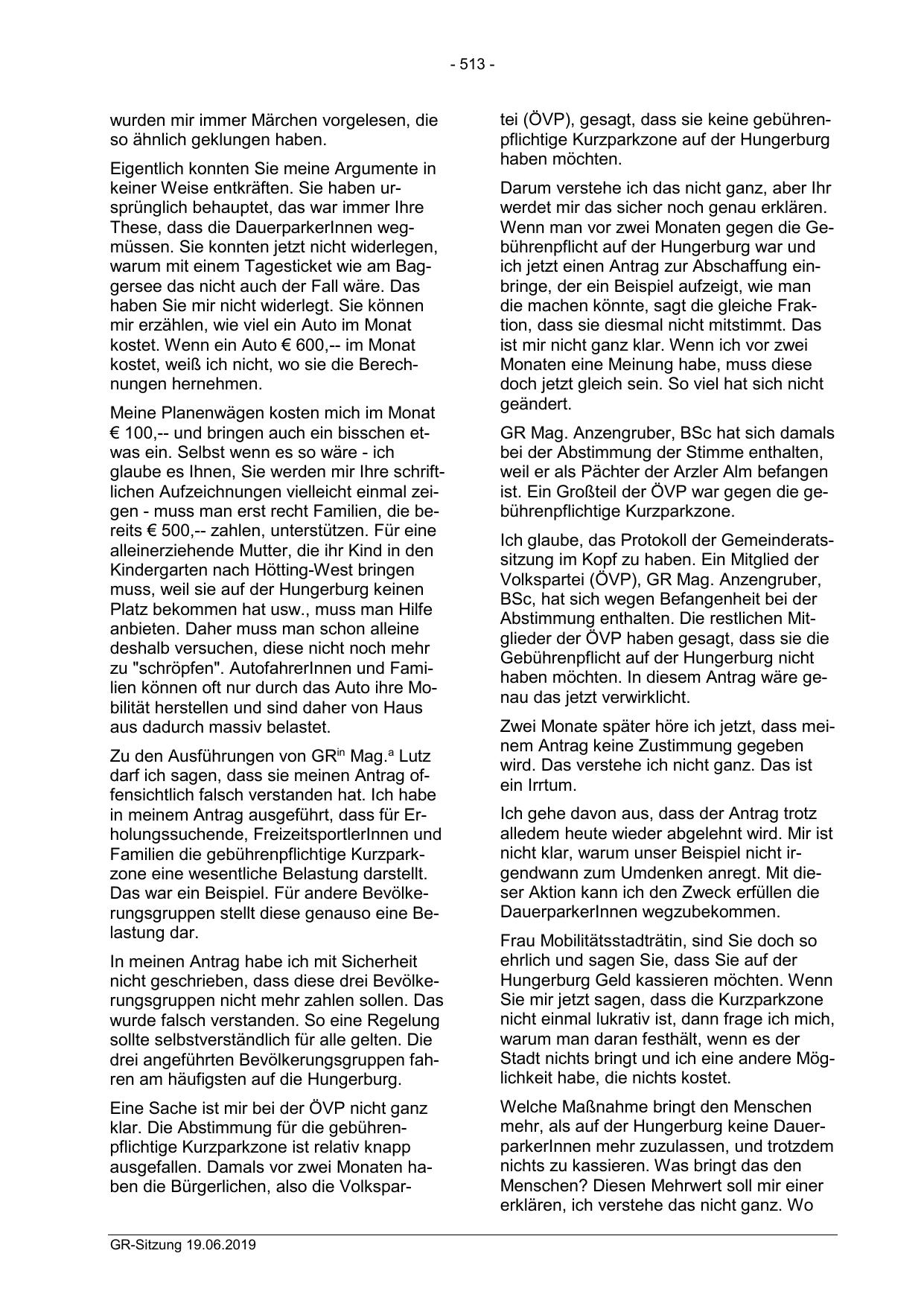 - 513 -

wurden mir immer Märchen vorgelesen, die so ähnlich geklungen haben.

Eigentlich konnten Sie meine Argumente in keiner Weise entkräften. Sie haben ursprünglich behauptet, das war immer Ihre These, dass die DauerparkerInnen wegmüssen. Sie konnten jetzt nicht widerlegen, warum mit einem Tagesticket wie am Baggersee das nicht auch der Fall wäre. Das haben Sie mir nicht widerlegt. Sie können mir erzählen, wie viel ein Auto im Monat kostet. Wenn ein Auto € 600,-- im Monat kostet, weiß ich nicht, wo sie die Berechnungen hernehmen.

Meine Planenwägen kosten mich im Monat € 100,-- und bringen auch ein bisschen etwas ein. Selbst wenn es so wäre - ich glaube es Ihnen, Sie werden mir Ihre schriftlichen Aufzeichnungen vielleicht einmal zeigen - muss man erst recht Familien, die bereits € 500,-- zahlen, unterstützen. Für eine alleinerziehende Mutter, die ihr Kind in den Kindergarten nach Hötting-West bringen muss, weil sie auf der Hungerburg keinen Platz bekommen hat usw., muss man Hilfe anbieten. Daher muss man schon alleine deshalb versuchen, diese nicht noch mehr zu "schröpfen". AutofahrerInnen und Familien können oft nur durch das Auto ihre Mobilität herstellen und sind daher von Haus aus dadurch massiv belastet.

Zu den Ausführungen von GR$^{in}$ Mag.$^{a}$ Lutz darf ich sagen, dass sie meinen Antrag offensichtlich falsch verstanden hat. Ich habe in meinem Antrag ausgeführt, dass für Erholungssuchende, FreizeitsportlerInnen und Familien die gebührenpflichtige Kurzparkzone eine wesentliche Belastung darstellt. Das war ein Beispiel. Für andere Bevölkerungsgruppen stellt diese genauso eine Belastung dar.

In meinen Antrag habe ich mit Sicherheit nicht geschrieben, dass diese drei Bevölkerungsgruppen nicht mehr zahlen sollen. Das wurde falsch verstanden. So eine Regelung sollte selbstverständlich für alle gelten. Die drei angeführten Bevölkerungsgruppen fahren am häufigsten auf die Hungerburg.

Eine Sache ist mir bei der ÖVP nicht ganz klar. Die Abstimmung für die gebührenpflichtige Kurzparkzone ist relativ knapp ausgefallen. Damals vor zwei Monaten haben die Bürgerlichen, also die Volkspartei (ÖVP), gesagt, dass sie keine gebührenpflichtige Kurzparkzone auf der Hungerburg haben möchten.

Darum verstehe ich das nicht ganz, aber Ihr werdet mir das sicher noch genau erklären. Wenn man vor zwei Monaten gegen die Gebührenpflicht auf der Hungerburg war und ich jetzt einen Antrag zur Abschaffung einbringe, der ein Beispiel aufzeigt, wie man die machen könnte, sagt die gleiche Fraktion, dass sie diesmal nicht mitstimmt. Das ist mir nicht ganz klar. Wenn ich vor zwei Monaten eine Meinung habe, muss diese doch jetzt gleich sein. So viel hat sich nicht geändert.

GR Mag. Anzengruber, BSc hat sich damals bei der Abstimmung der Stimme enthalten, weil er als Pächter der Arzler Alm befangen ist. Ein Großteil der ÖVP war gegen die gebührenpflichtige Kurzparkzone.

Ich glaube, das Protokoll der Gemeinderatssitzung im Kopf zu haben. Ein Mitglied der Volkspartei (ÖVP), GR Mag. Anzengruber, BSc, hat sich wegen Befangenheit bei der Abstimmung enthalten. Die restlichen Mitglieder der ÖVP haben gesagt, dass sie die Gebührenpflicht auf der Hungerburg nicht haben möchten. In diesem Antrag wäre genau das jetzt verwirklicht.

Zwei Monate später höre ich jetzt, dass meinem Antrag keine Zustimmung gegeben wird. Das verstehe ich nicht ganz. Das ist ein Irrtum.

Ich gehe davon aus, dass der Antrag trotz alledem heute wieder abgelehnt wird. Mir ist nicht klar, warum unser Beispiel nicht irgendwann zum Umdenken anregt. Mit dieser Aktion kann ich den Zweck erfüllen die DauerparkerInnen wegzubekommen.

Frau Mobilitätsstadträtin, sind Sie doch so ehrlich und sagen Sie, dass Sie auf der Hungerburg Geld kassieren möchten. Wenn Sie mir jetzt sagen, dass die Kurzparkzone nicht einmal lukrativ ist, dann frage ich mich, warum man daran festhält, wenn es der Stadt nichts bringt und ich eine andere Möglichkeit habe, die nichts kostet.

Welche Maßnahme bringt den Menschen mehr, als auf der Hungerburg keine DauerparkerInnen mehr zuzulassen, und trotzdem nichts zu kassieren. Was bringt das den Menschen? Diesen Mehrwert soll mir einer erklären, ich verstehe das nicht ganz. Wo

GR-Sitzung 19.06.2019